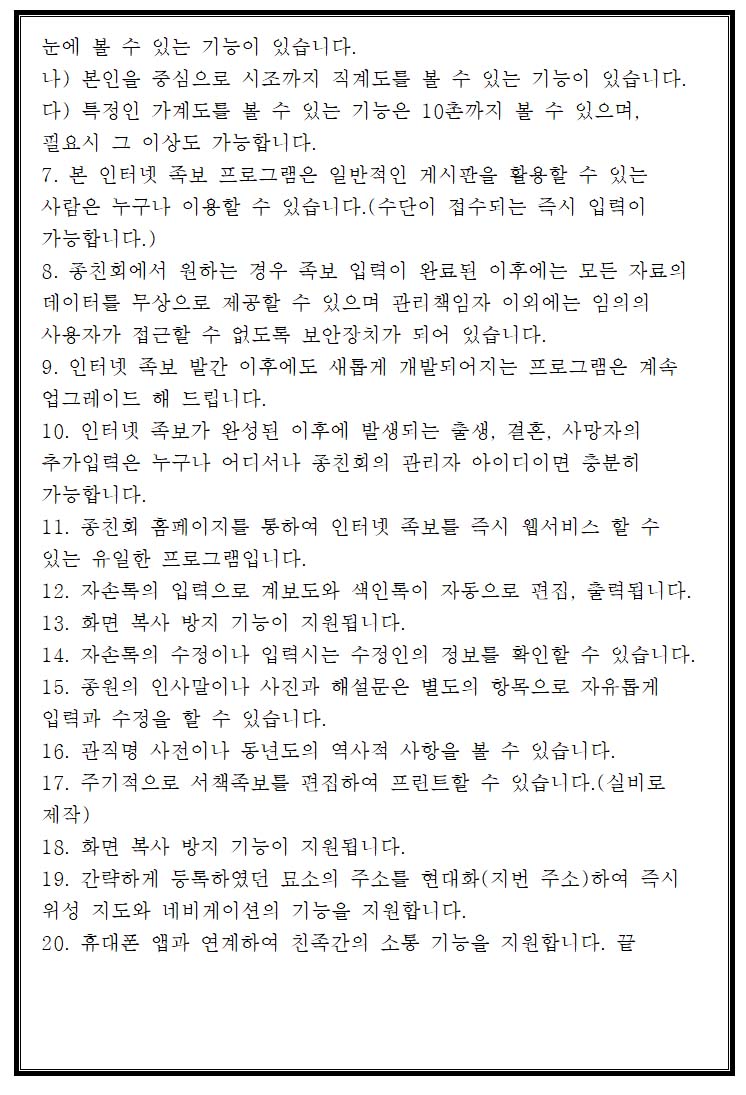 눈에 볼 수 있는 기능이 있습니다.
나) 본인을 중심으로 시조까지 직계도를 볼 수 있는 기능이 있습니다.
다) 특정인 가계도를 볼 수 있는 기능은 10촌까지 볼 수 있으며, 필요시 그 이상도 가능합니다.
7. 본 인터넷 족보 프로그램은 일반적인 게시판을 활용할 수 있는 사람은 누구나 이용할 수 있습니다.(수단이 접수되는 즉시 입력이 가능합니다.)
8. 종친회에서 원하는 경우 족보 입력이 완료된 이후에는 모든 자료의 데이터를 무상으로 제공할 수 있으며 관리책임자 이외에는 임의의 사용자가 접근할 수 없도록 보안장치가 되어 있습니다.
9. 인터넷 족보 발간 이후에도 새롭게 개발되어지는 프로그램은 계속 업그레이드 해 드립니다.
10. 인터넷 족보가 완성된 이후에 발생되는 출생, 결혼, 사망자의 추가입력은 누구나 어디서나 종친회의 관리자 아이디이면 충분히 가능합니다.
11. 종친회 홈페이지를 통하여 인터넷 족보를 즉시 웹서비스 할 수 있는 유일한 프로그램입니다.
12. 자손록의 입력으로 계보도와 색인록이 자동으로 편집, 출력됩니다.
13. 화면 복사 방지 기능이 지원됩니다.
14. 자손록의 수정이나 입력시는 수정인의 정보를 확인할 수 있습니다.
15. 종원의 인사말이나 사진과 해설문은 별도의 항목으로 자유롭게 입력과 수정을 할 수 있습니다.
16. 관직명 사전이나 동년도의 역사적 사항을 볼 수 있습니다.
17. 주기적으로 서책족보를 편집하여 프린트할 수 있습니다.(실비로 제작)
18. 화면 복사 방지 기능이 지원됩니다.
19. 간략하게 등록하였던 묘소의 주소를 현대화(지번 주소)하여 즉시 위성 지도와 네비게이션의 기능을 지원합니다.
20. 휴대폰 앱과 연계하여 친족간의 소통 기능을 지원합니다. 끝